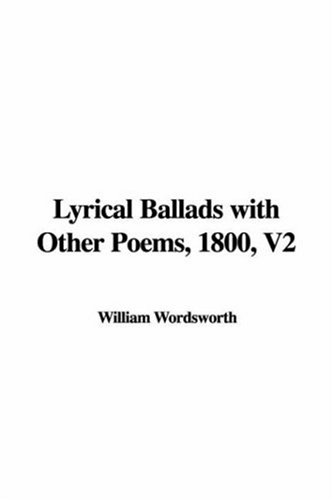 Lyrical Ballads with Other Poems, 1800, V2

William Wordsworth